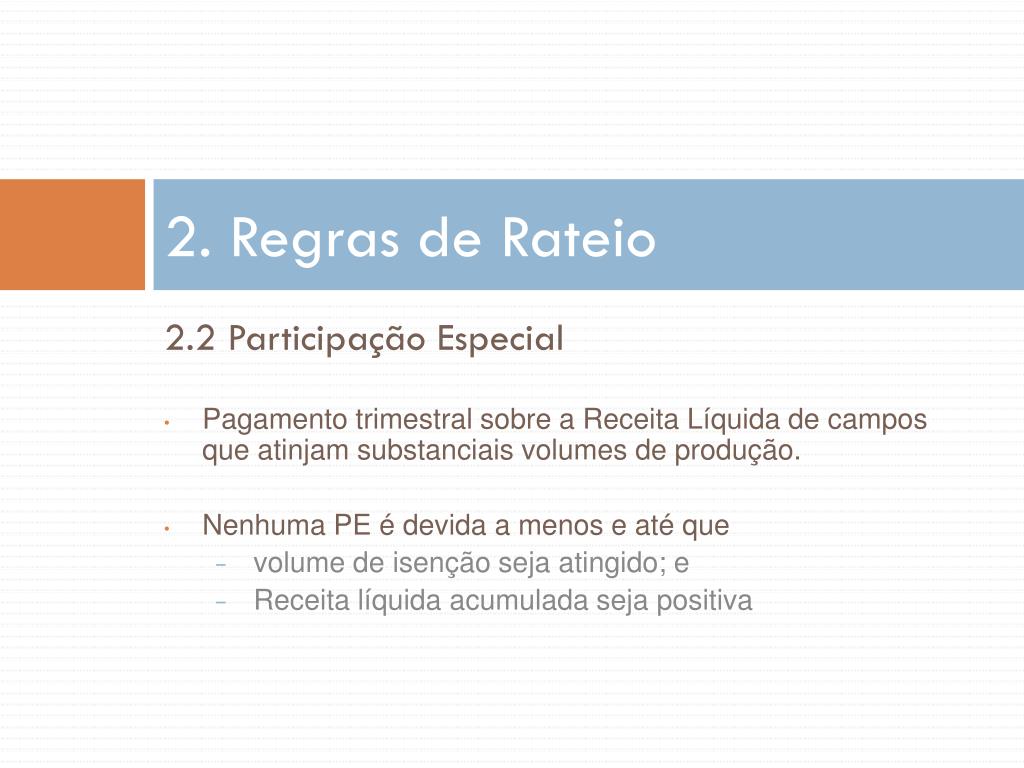 2. Regras de Rateio

2.2 Participação Especial

• Pagamento trimestral sobre a Receita Líquida de campos que atinjam substanciais volumes de produção.

• Nenhuma PE é devida a menos e até que
– volume de isenção seja atingido; e
– Receita líquida acumulada seja positiva